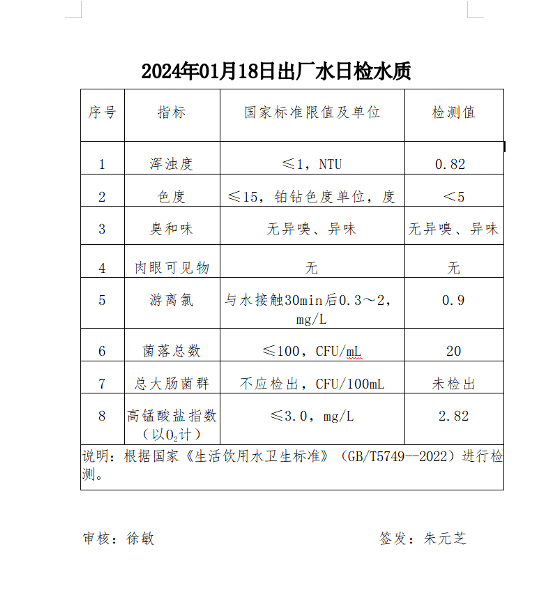 2024年01月18日出厂水日检水质

| 序号 | 指标 | 国家标准限值及单位 | 检测值 |
|---|---|---|---|
| 1 | 浑浊度 | ≤1，NTU | 0.82 |
| 2 | 色度 | ≤15，铂钴色度单位，度 | <5 |
| 3 | 臭和味 | 无异嗅、异味 | 无异嗅、异味 |
| 4 | 肉眼可见物 | 无 | 无 |
| 5 | 游离氯 | 与水接触30min后0.3～2，mg/L | 0.9 |
| 6 | 菌落总数 | ≤100，CFU/mL | 20 |
| 7 | 总大肠菌群 | 不应检出，CFU/100mL | 未检出 |
| 8 | 高锰酸盐指数（以$O_2$计） | ≤3.0，mg/L | 2.82 |

说明：根据国家《生活饮用水卫生标准》（GB/T5749--2022）进行检测。

审核：徐敏

签发：朱元芝